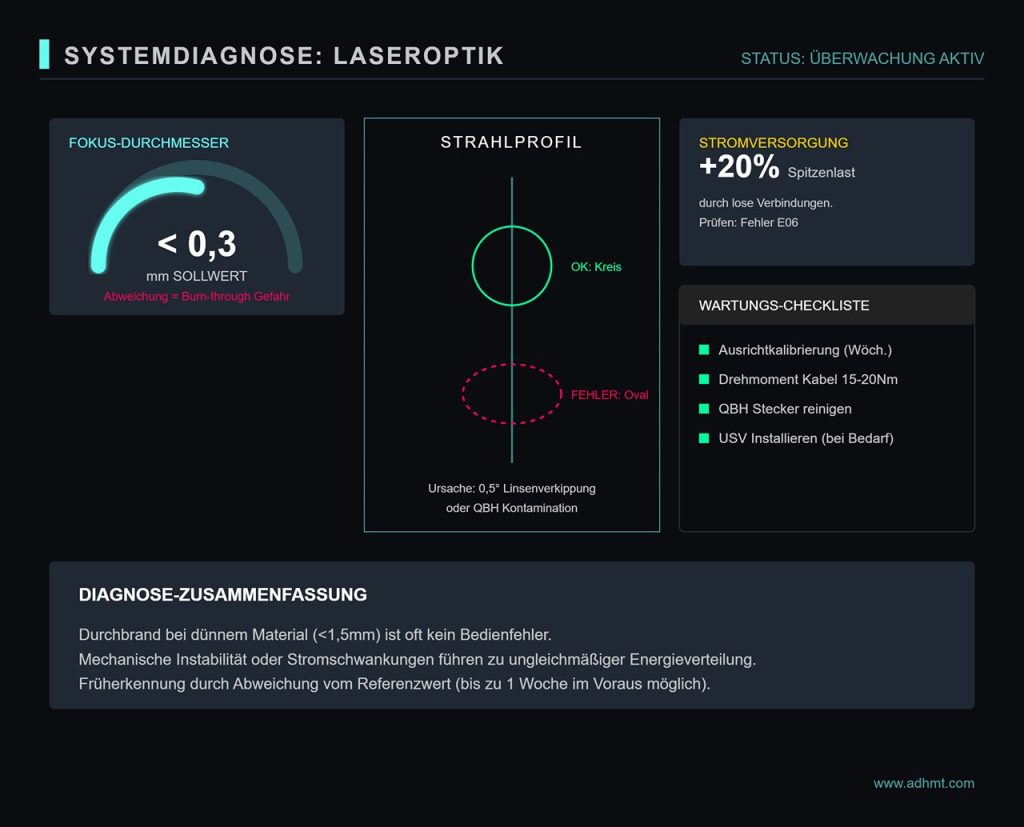 SYSTEMDIAGNOSE: LASEROPTIK

STATUS: ÜBERWACHUNG AKTIV

FOKUS-DURCHMESSER

< 0,3

mm SOLLWERT

Abweichung = Burn-through Gefahr

STRAHLPROFIL

OK: Kreis

FEHLER: Oval

Ursache: 0,5° Linsenverkippung oder QBH Kontamination

STROMVERSORGUNG

+20% Spitzenlast

durch lose Verbindungen.
Prüfen: Fehler E06

WARTUNGS-CHECKLISTE

Ausrichtkalibrierung (Wöch.)

Drehmoment Kabel 15-20Nm

QBH Stecker reinigen

USV Installieren (bei Bedarf)

DIAGNOSE-ZUSAMMENFASSUNG

Durchbrand bei dünnem Material (<1,5mm) ist oft kein Bedienfehler.
Mechanische Instabilität oder Stromschwankungen führen zu ungleichmäßiger Energieverteilung.
Früherkennung durch Abweichung vom Referenzwert (bis zu 1 Woche im Voraus möglich).

www.adhmt.com